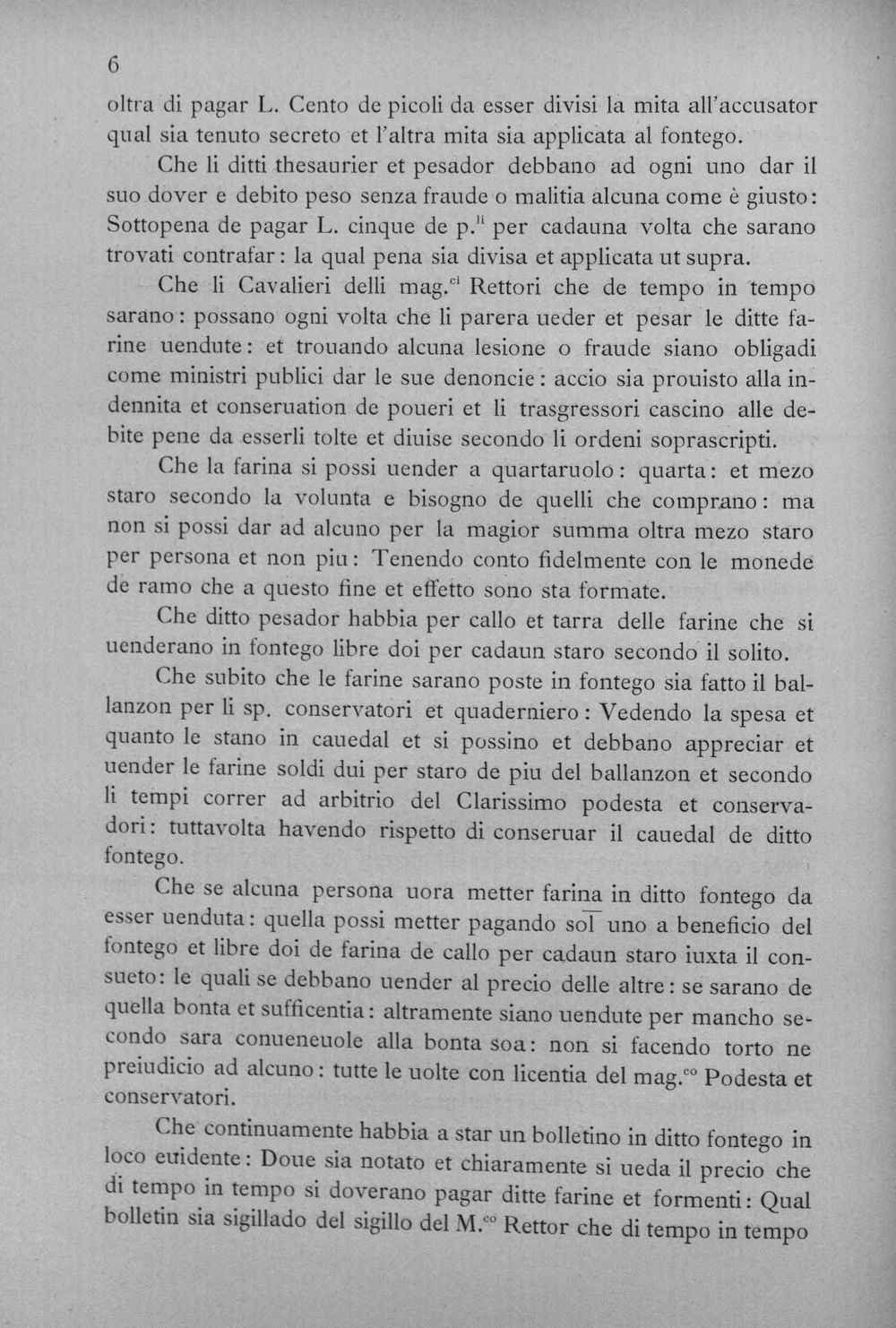 6

oltra di pagar L. Cento de picoli da esser divisi la mita all'accusator qual sia tenuto secreto et l'altra mita sia applicata al fontego.

Che li ditti thesaurier et pesador debbano ad ogni uno dar il suo dover e debito peso senza fraude o malitia alcuna come è giusto: Sottopena de pagar L. cinque de p.$^{li}$ per cadauna volta che sarano trovati contrafar: la qual pena sia divisa et applicata ut supra.

Che li Cavalieri delli mag.$^{ci}$ Rettori che de tempo in tempo sarano: possano ogni volta che li parera ueder et pesar le ditte farine uendute: et trouando alcuna lesione o fraude siano obligadi come ministri publici dar le sue denoncie: accio sia prouisto alla indennita et conseruation de poueri et li trasgressori cascino alle debite pene da esserli tolte et diuise secondo li ordeni soprascripti.

Che la farina si possi uender a quartaruolo: quarta: et mezo staro secondo la volunta e bisogno de quelli che comprano: ma non si possi dar ad alcuno per la magior summa oltra mezo staro per persona et non piu: Tenendo conto fidelmente con le monede de ramo che a questo fine et effetto sono sta formate.

Che ditto pesador habbia per callo et tarra delle farine che si uenderano in fontego libre doi per cadaun staro secondo il solito.

Che subito che le farine sarano poste in fontego sia fatto il ballanzon per li sp. conservatori et quaderniero: Vedendo la spesa et quanto le stano in cauedal et si possino et debbano appreciar et uender le farine soldi dui per staro de piu del ballanzon et secondo li tempi correr ad arbitrio del Clarissimo podesta et conservadori: tuttavolta havendo rispetto di conseruar il cauedal de ditto fontego.

Che se alcuna persona uora metter farina in ditto fontego da esser uenduta: quella possi metter pagando sol uno a beneficio del fontego et libre doi de farina de callo per cadaun staro iuxta il consueto: le quali se debbano uender al precio delle altre: se sarano de quella bonta et sufficentia: altramente siano uendute per mancho secondo sara conueneuole alla bonta soa: non si facendo torto ne preiudicio ad alcuno: tutte le uolte con licentia del mag.$^{co}$ Podesta et conservatori.

Che continuamente habbia a star un bolletino in ditto fontego in loco euidente: Doue sia notato et chiaramente si ueda il precio che di tempo in tempo si doverano pagar ditte farine et formenti: Qual bolletin sia sigillado del sigillo del M.$^{co}$ Rettor che di tempo in tempo